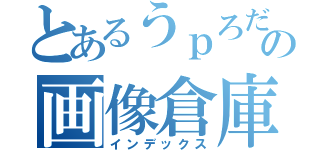 とあるうｐろだの
画像倉庫
インデックス